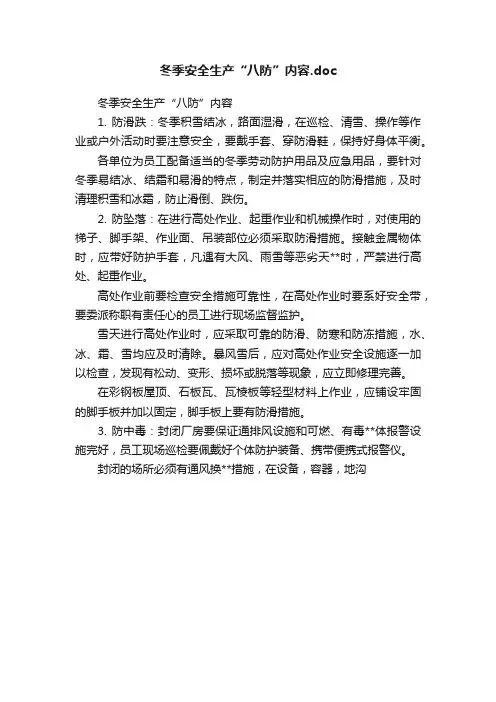 冬季安全生产“八防”内容.doc

冬季安全生产“八防”内容

1. 防滑跌：冬季积雪结冰，路面湿滑，在巡检、清雪、操作等作业或户外活动时要注意安全，要戴手套、穿防滑鞋，保持好身体平衡。

各单位为员工配备适当的冬季劳动防护用品及应急用品，要针对冬季易结冰、结霜和易滑的特点，制定并落实相应的防滑措施，及时清理积雪和冰霜，防止滑倒、跌伤。

2. 防坠落：在进行高处作业、起重作业和机械操作时，对使用的梯子、脚手架、作业面、吊装部位必须采取防滑措施。接触金属物体时，应带好防护手套，凡遇有大风、雨雪等恶劣天**时，严禁进行高处、起重作业。

高处作业前要检查安全措施可靠性，在高处作业时要系好安全带，要委派称职有责任心的员工进行现场监督监护。

雪天进行高处作业时，应采取可靠的防滑、防寒和防冻措施，水、冰、霜、雪均应及时清除。暴风雪后，应对高处作业安全设施逐一加以检查，发现有松动、变形、损坏或脱落等现象，应立即修理完善。

在彩钢板屋顶、石板瓦、瓦楞板等轻型材料上作业，应铺设牢固的脚手板并加以固定，脚手板上要有防滑措施。

3. 防中毒：封闭厂房要保证通排风设施和可燃、有毒**体报警设施完好，员工现场巡检要佩戴好个体防护装备、携带便携式报警仪。

封闭的场所必须有通风换**措施，在设备，容器，地沟